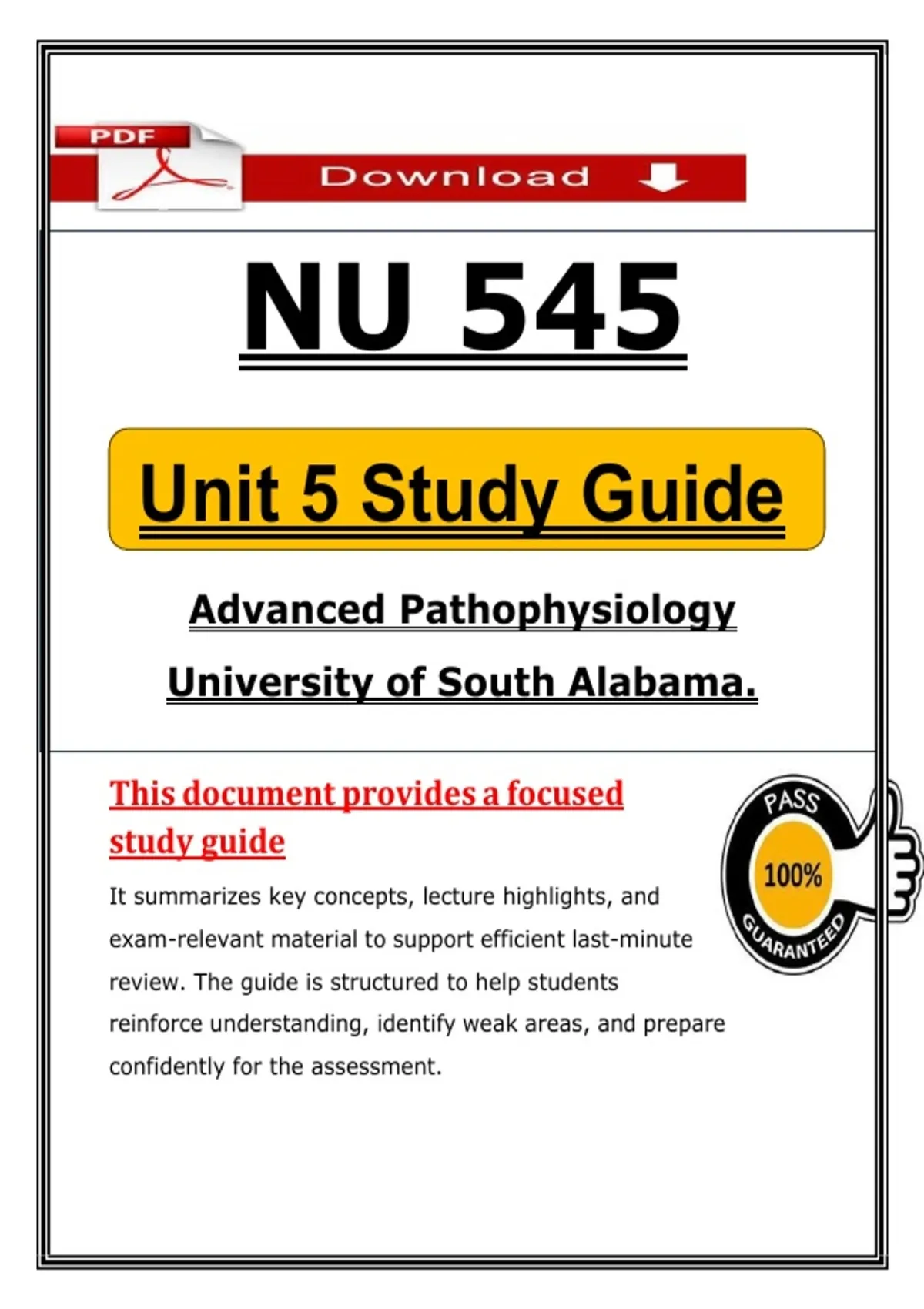 PDF

Download

NU 545

Unit 5 Study Guide

Advanced Pathophysiology

University of South Alabama.

This document provides a focused study guide

It summarizes key concepts, lecture highlights, and exam-relevant material to support efficient last-minute review. The guide is structured to help students reinforce understanding, identify weak areas, and prepare confidently for the assessment.

PASS
100%
GUARANTEED